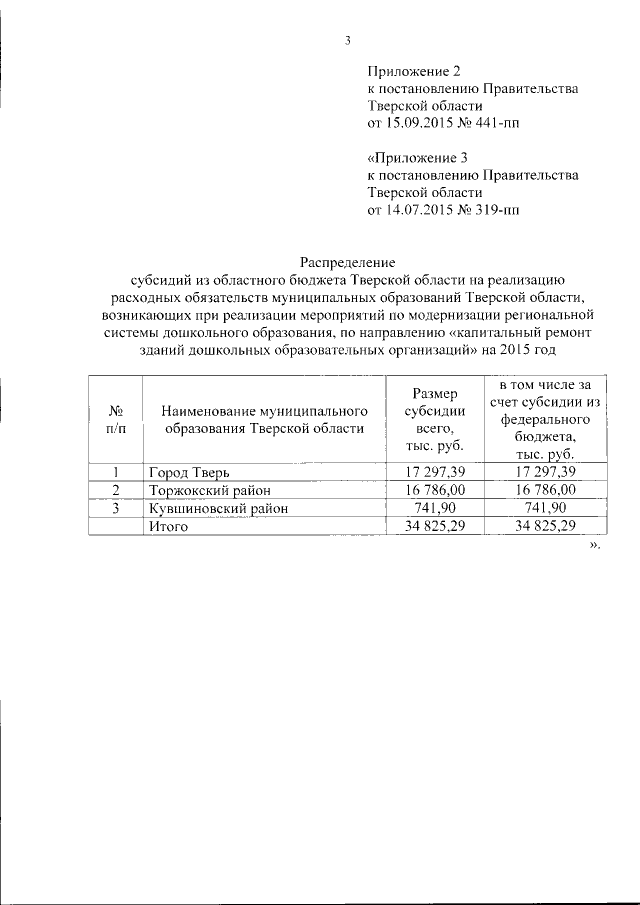 3

Приложение 2
к постановлению Правительства
Тверской области
от 15.09.2015 № 441-пп

«Приложение 3
к постановлению Правительства
Тверской области
от 14.07.2015 № 319-пп

Распределение
субсидий из областного бюджета Тверской области на реализацию расходных обязательств муниципальных образований Тверской области, возникающих при реализации мероприятий по модернизации региональной системы дошкольного образования, по направлению «капитальный ремонт зданий дошкольных образовательных организаций» на 2015 год

| № п/п | Наименование муниципального образования Тверской области | Размер субсидии всего, тыс. руб. | в том числе за счет субсидии из федерального бюджета, тыс. руб. |
|---|---|---|---|
| 1 | Город Тверь | 17 297,39 | 17 297,39 |
| 2 | Торжокский район | 16 786,00 | 16 786,00 |
| 3 | Кувшиновский район | 741,90 | 741,90 |
| | Итого | 34 825,29 | 34 825,29 |

».